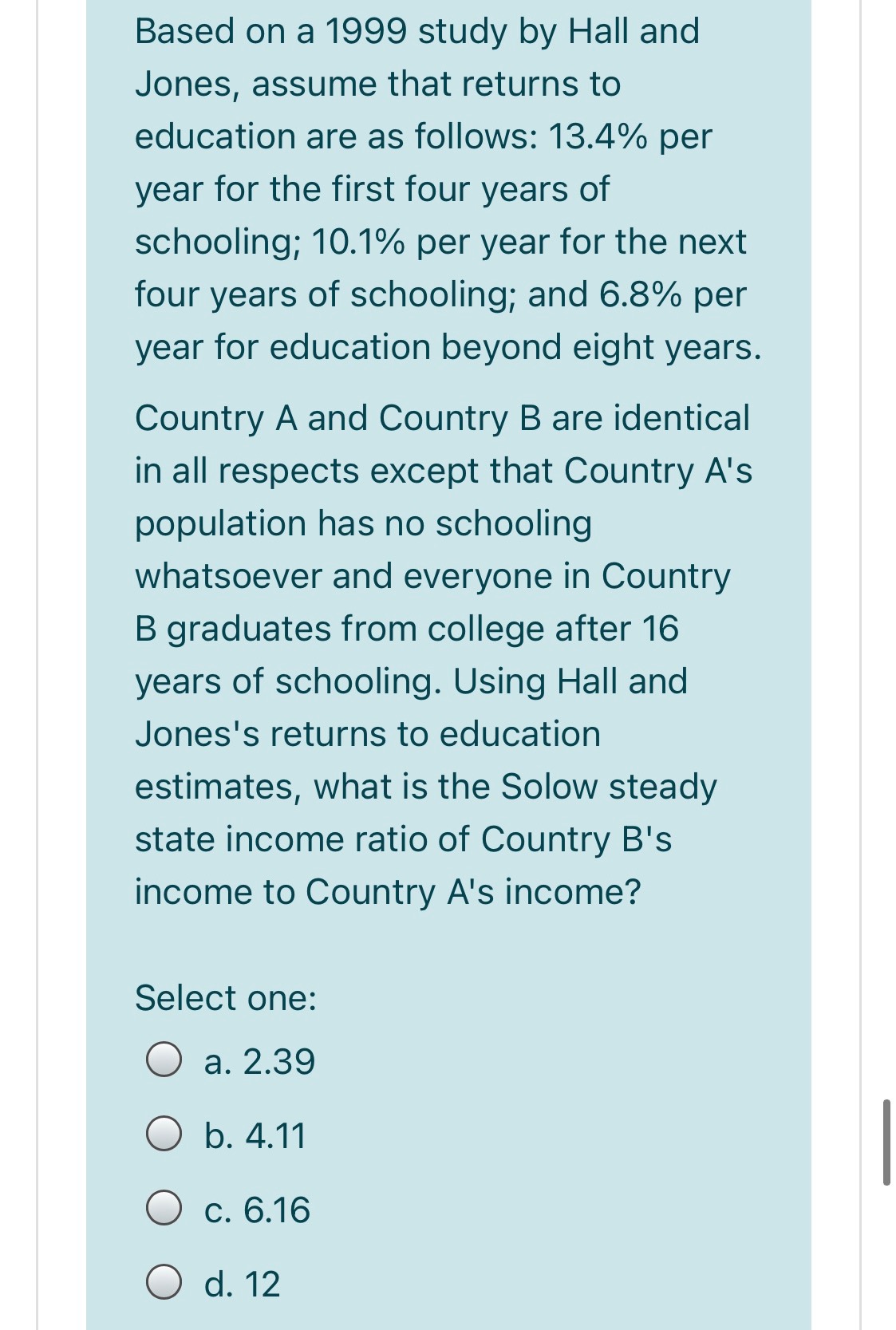 Based on a 1999 study by Hall and Jones, assume that returns to education are as follows: 13.4% per year for the first four years of schooling; 10.1% per year for the next four years of schooling; and 6.8% per year for education beyond eight years.

Country A and Country B are identical in all respects except that Country A's population has no schooling whatsoever and everyone in Country B graduates from college after 16 years of schooling. Using Hall and Jones's returns to education estimates, what is the Solow steady state income ratio of Country B's income to Country A's income?

Select one:

a. 2.39

b. 4.11

c. 6.16

d. 12